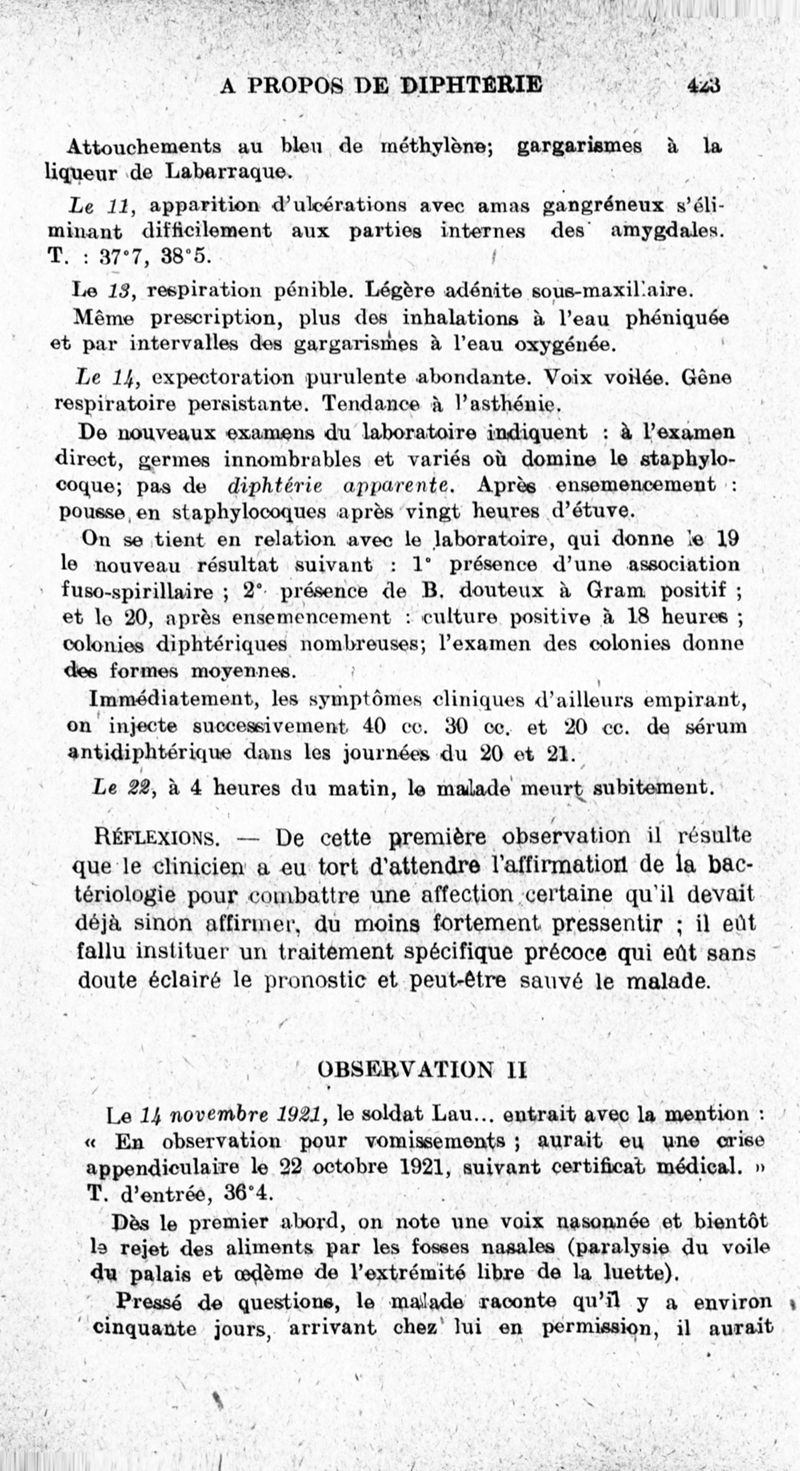 A PROPOS DE DIPHTÉRIE 423

Attouchements au bleu de méthylène; gargarismes à la liqueur de Labarraque.

Le 11, apparition d'ulcérations avec amas gangréneux s'éliminant difficilement aux parties internes des amygdales. T. : 37°7, 38°5.

Le 13, respiration pénible. Légère adénite sous-maxillaire. Même prescription, plus des inhalations à l'eau phéniquée et par intervalles des gargarismes à l'eau oxygénée.

Le 14, expectoration purulente abondante. Voix voilée. Gêne respiratoire persistante. Tendance à l'asthénie.

De nouveaux examens du laboratoire indiquent : à l'examen direct, germes innombrables et variés où domine le staphylocoque; pas de diphtérie apparente. Après ensemencement : pousse en staphylocoques après vingt heures d'étuve.

On se tient en relation avec le laboratoire, qui donne le 19 le nouveau résultat suivant : 1° présence d'une association fuso-spirillaire ; 2° présence de B. douteux à Gram positif ; et le 20, après ensemencement : culture positive à 18 heures ; colonies diphtériques nombreuses; l'examen des colonies donne des formes moyennes.

Immédiatement, les symptômes cliniques d'ailleurs empirant, on injecte successivement 40 cc. 30 cc. et 20 cc. de sérum antidiphtérique dans les journées du 20 et 21.

Le 22, à 4 heures du matin, le malade meurt subitement.

RÉFLEXIONS. — De cette première observation il résulte que le clinicien a eu tort d'attendre l'affirmation de la bactériologie pour combattre une affection certaine qu'il devait déjà sinon affirmer, du moins fortement pressentir ; il eût fallu instituer un traitement spécifique précoce qui eût sans doute éclairé le pronostic et peut-être sauvé le malade.

OBSERVATION II

Le 14 novembre 1921, le soldat Lau... entrait avec la mention : « En observation pour vomissements ; aurait eu une crise appendiculaire le 22 octobre 1921, suivant certificat médical. » T. d'entrée, 36°4.

Dès le premier abord, on note une voix nasonnée et bientôt le rejet des aliments par les fosses nasales (paralysie du voile du palais et œdème de l'extrémité libre de la luette).

Pressé de questions, le malade raconte qu'il y a environ cinquante jours, arrivant chez lui en permission, il aurait